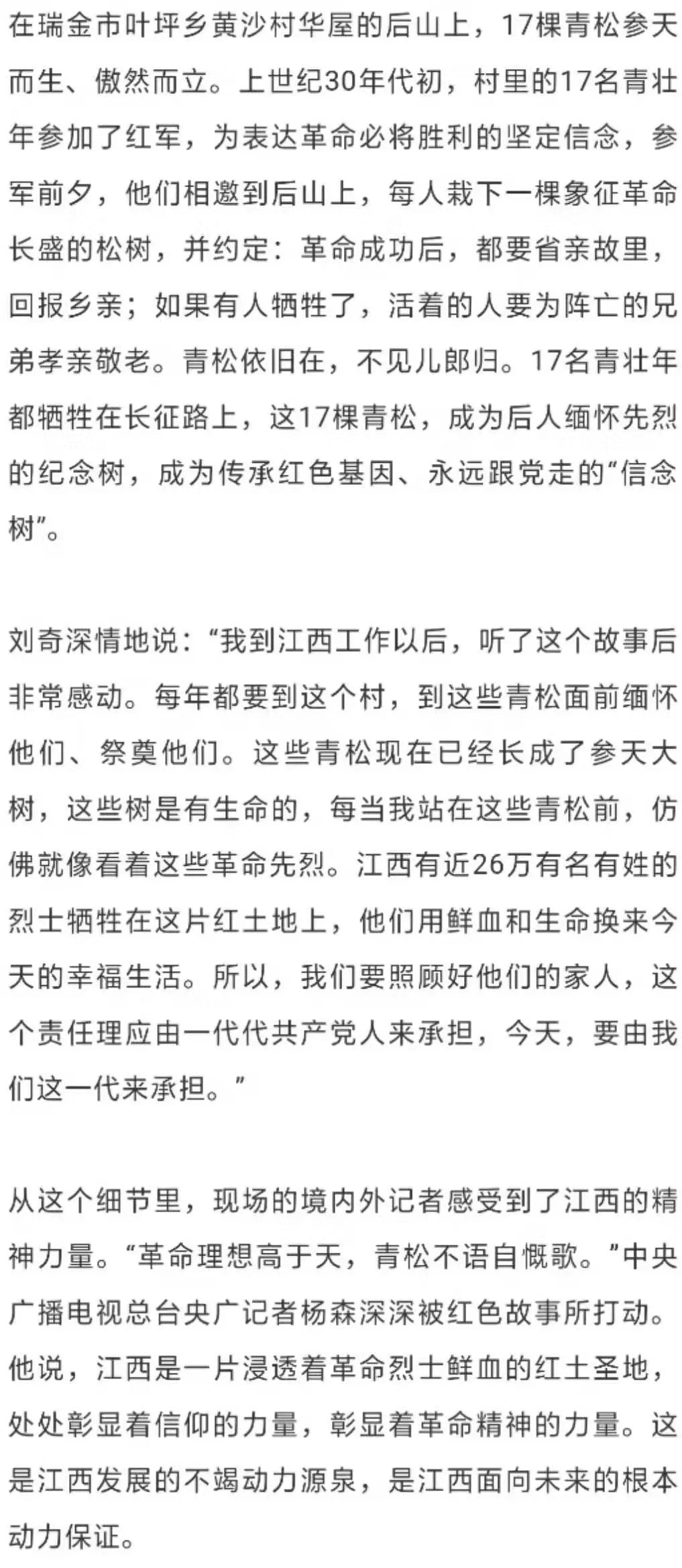 在瑞金市叶坪乡黄沙村华屋的后山上，17棵青松参天而生、傲然而立。上世纪30年代初，村里的17名青壮年参加了红军，为表达革命必将胜利的坚定信念，参军前夕，他们相邀到后山上，每人栽下一棵象征革命长盛的松树，并约定：革命成功后，都要省亲故里，回报乡亲；如果有人牺牲了，活着的人要为阵亡的兄弟孝亲敬老。青松依旧在，不见儿郎归。17名青壮年都牺牲在长征路上，这17棵青松，成为后人缅怀先烈的纪念树，成为传承红色基因、永远跟党走的“信念树”。

刘奇深情地说：“我到江西工作以后，听了这个故事后非常感动。每年都要到这个村，到这些青松面前缅怀他们、祭奠他们。这些青松现在已经长成了参天大树，这些树是有生命的，每当我站在这些青松前，仿佛就像看着这些革命先烈。江西有近26万有名有姓的烈士牺牲在这片红土地上，他们用鲜血和生命换来今天的幸福生活。所以，我们要照顾好他们的家人，这个责任理应由一代代共产党人来承担，今天，要由我们这一代来承担。”

从这个细节里，现场的境内外记者感受到了江西的精神力量。“革命理想高于天，青松不语自慨歌。”中央广播电视总台央广记者杨森深深被红色故事所打动。他说，江西是一片浸透着革命烈士鲜血的红土圣地，处处彰显着信仰的力量，彰显着革命精神的力量。这是江西发展的不竭动力源泉，是江西面向未来的根本动力保证。